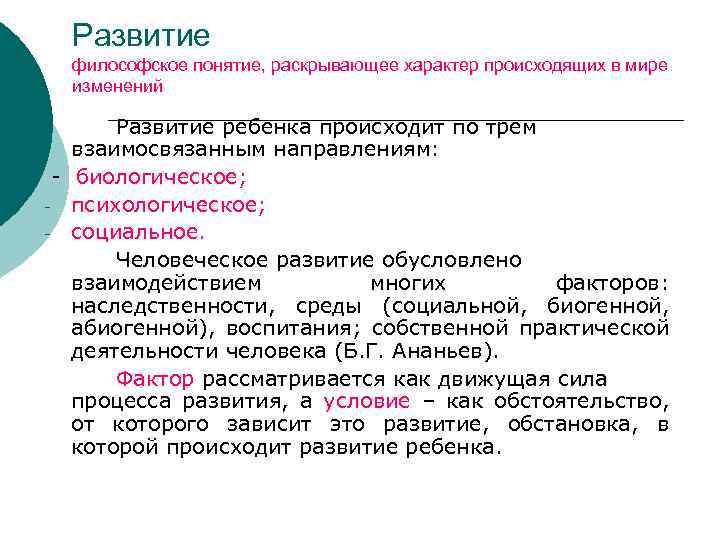 Развитие
философское понятие, раскрывающее характер происходящих в мире изменений

Развитие ребенка происходит по трем взаимосвязанным направлениям:
- биологическое;
- психологическое;
- социальное.

Человеческое развитие обусловлено взаимодействием многих факторов: наследственности, среды (социальной, биогенной, абиогенной), воспитания; собственной практической деятельности человека (Б.Г. Ананьев).

Фактор рассматривается как движущая сила процесса развития, а условие – как обстоятельство, от которого зависит это развитие, обстановка, в которой происходит развитие ребенка.